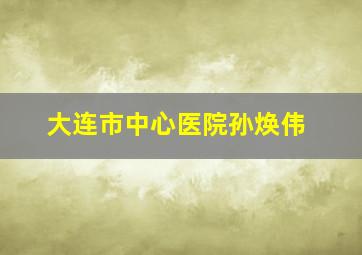 大连市中心医院孙焕伟